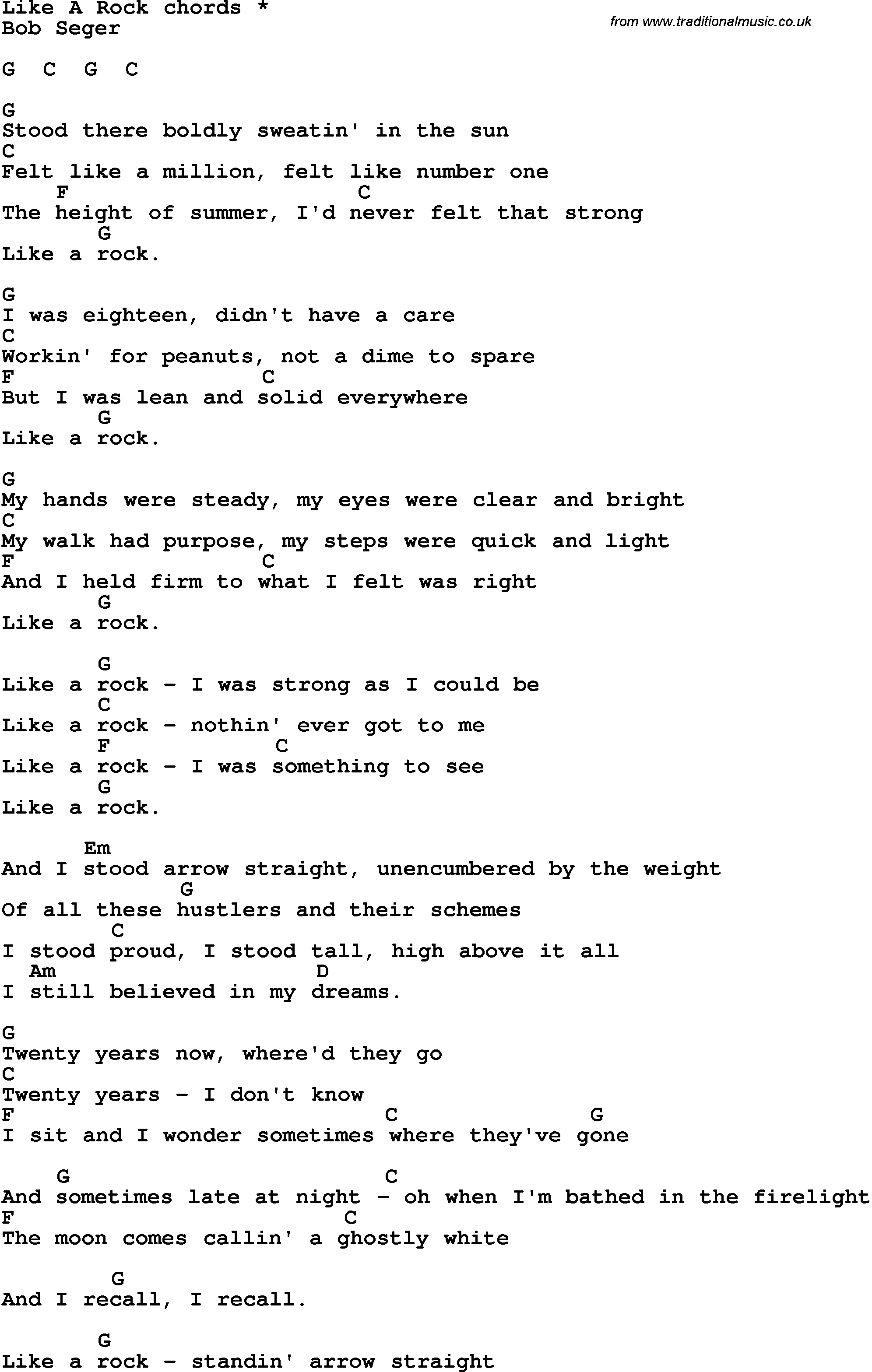 Like A Rock chords *
Bob Seger

from www.traditionalmusic.co.uk

G C G C

G
Stood there boldly sweatin' in the sun
C
Felt like a million, felt like number one
F C
The height of summer, I'd never felt that strong
G
Like a rock.

G
I was eighteen, didn't have a care
C
Workin' for peanuts, not a dime to spare
F C
But I was lean and solid everywhere
G
Like a rock.

G
My hands were steady, my eyes were clear and bright
C
My walk had purpose, my steps were quick and light
F C
And I held firm to what I felt was right
G
Like a rock.

G
Like a rock - I was strong as I could be
C
Like a rock - nothin' ever got to me
F C
Like a rock - I was something to see
G
Like a rock.

Em
And I stood arrow straight, unencumbered by the weight
G
Of all these hustlers and their schemes
C
I stood proud, I stood tall, high above it all
Am D
I still believed in my dreams.

G
Twenty years now, where'd they go
C
Twenty years - I don't know
F C G
I sit and I wonder sometimes where they've gone

G C
And sometimes late at night - oh when I'm bathed in the firelight
F C
The moon comes callin' a ghostly white

G
And I recall, I recall.

G
Like a rock - standin' arrow straight